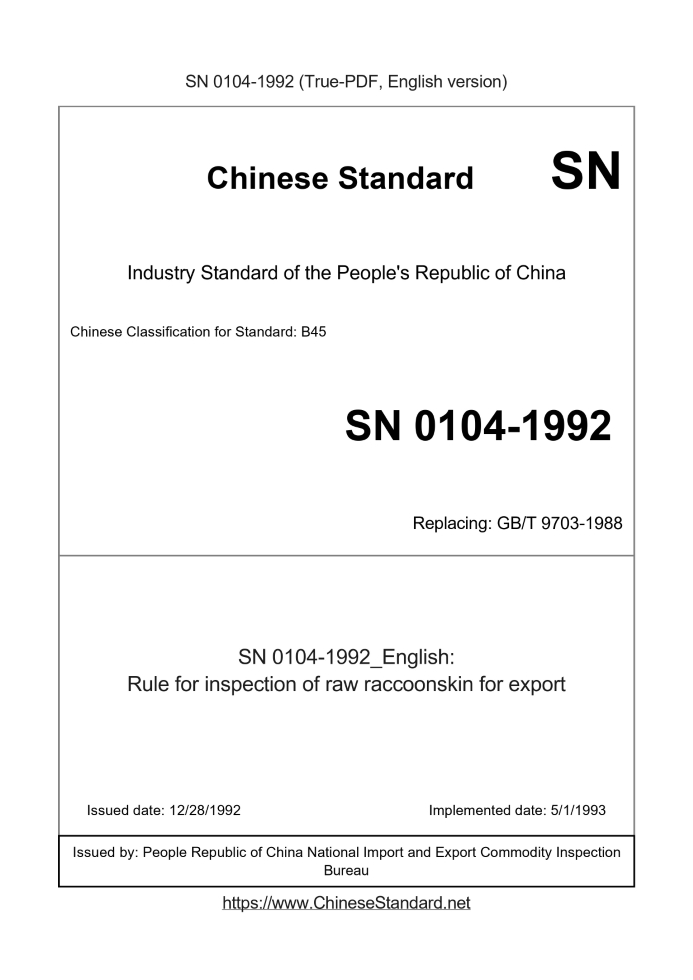 SN 0104-1992 (True-PDF, English version)

Chinese Standard SN

Industry Standard of the People's Republic of China

Chinese Classification for Standard: B45

SN 0104-1992

Replacing: GB/T 9703-1988

SN 0104-1992_English:
Rule for inspection of raw raccoonskin for export

Issued date: 12/28/1992

Implemented date: 5/1/1993

Issued by: People Republic of China National Import and Export Commodity Inspection Bureau

https://www.ChineseStandard.net